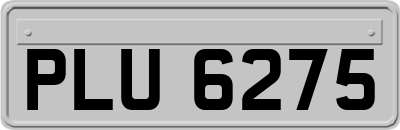 PLU 6275